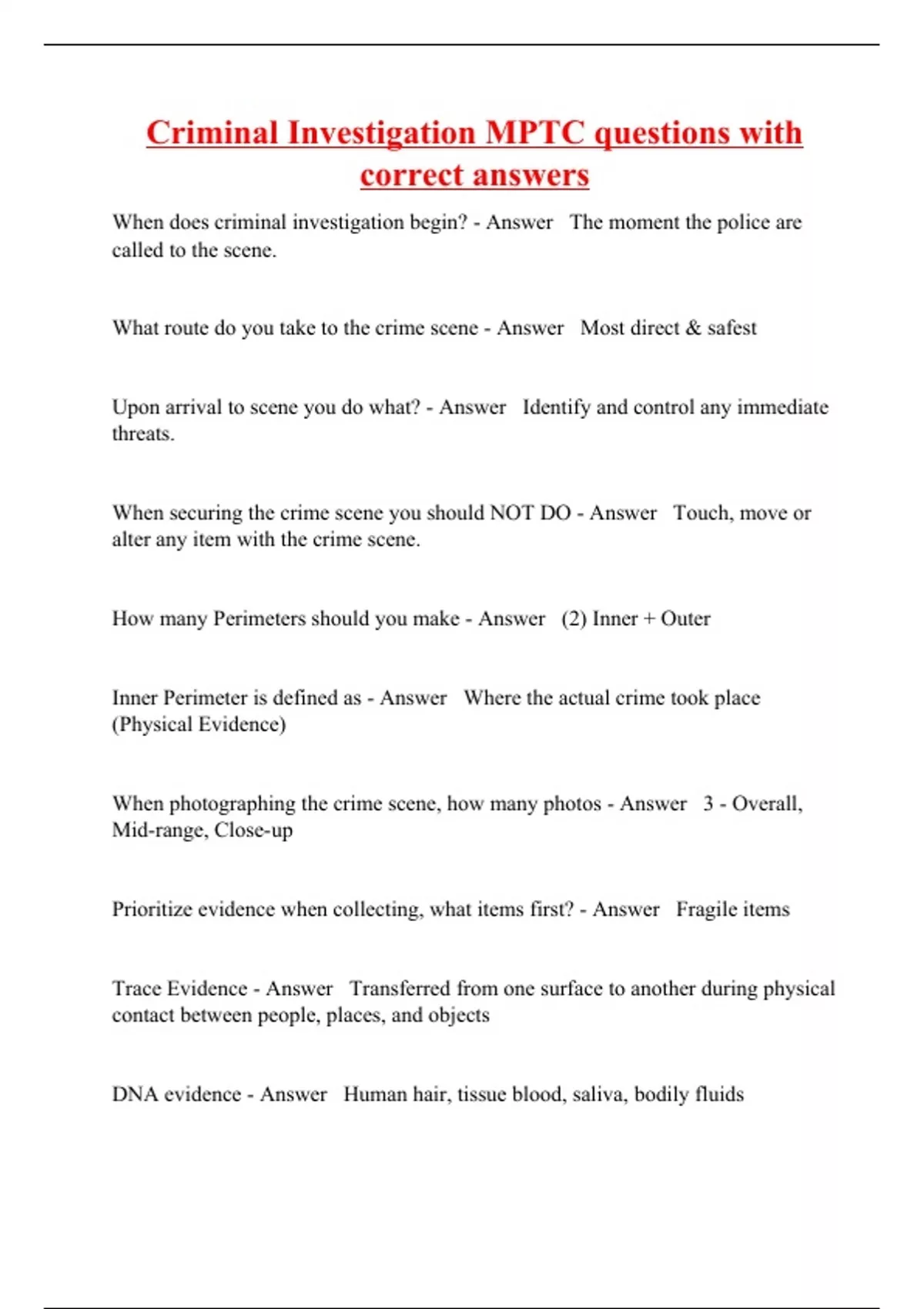 Criminal Investigation MPTC questions with correct answers

When does criminal investigation begin? - Answer The moment the police are called to the scene.

What route do you take to the crime scene - Answer Most direct & safest

Upon arrival to scene you do what? - Answer Identify and control any immediate threats.

When securing the crime scene you should NOT DO - Answer Touch, move or alter any item with the crime scene.

How many Perimeters should you make - Answer (2) Inner + Outer

Inner Perimeter is defined as - Answer Where the actual crime took place (Physical Evidence)

When photographing the crime scene, how many photos - Answer 3 - Overall, Mid-range, Close-up

Prioritize evidence when collecting, what items first? - Answer Fragile items

Trace Evidence - Answer Transferred from one surface to another during physical contact between people, places, and objects

DNA evidence - Answer Human hair, tissue blood, saliva, bodily fluids